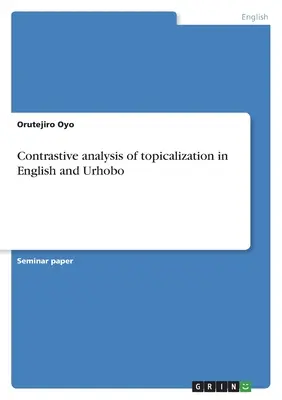 English

Orutejiro Oyo

Contrastive analysis of topicalization in English and Urhobo

Seminar paper

GRIN